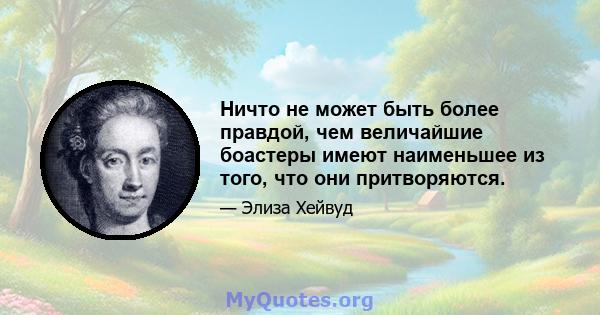 Ничто не может быть более правдой, чем величайшие боастеры имеют наименьшее из того, что они притворяются.

— Элиза Хейвуд

MyQuotes.org